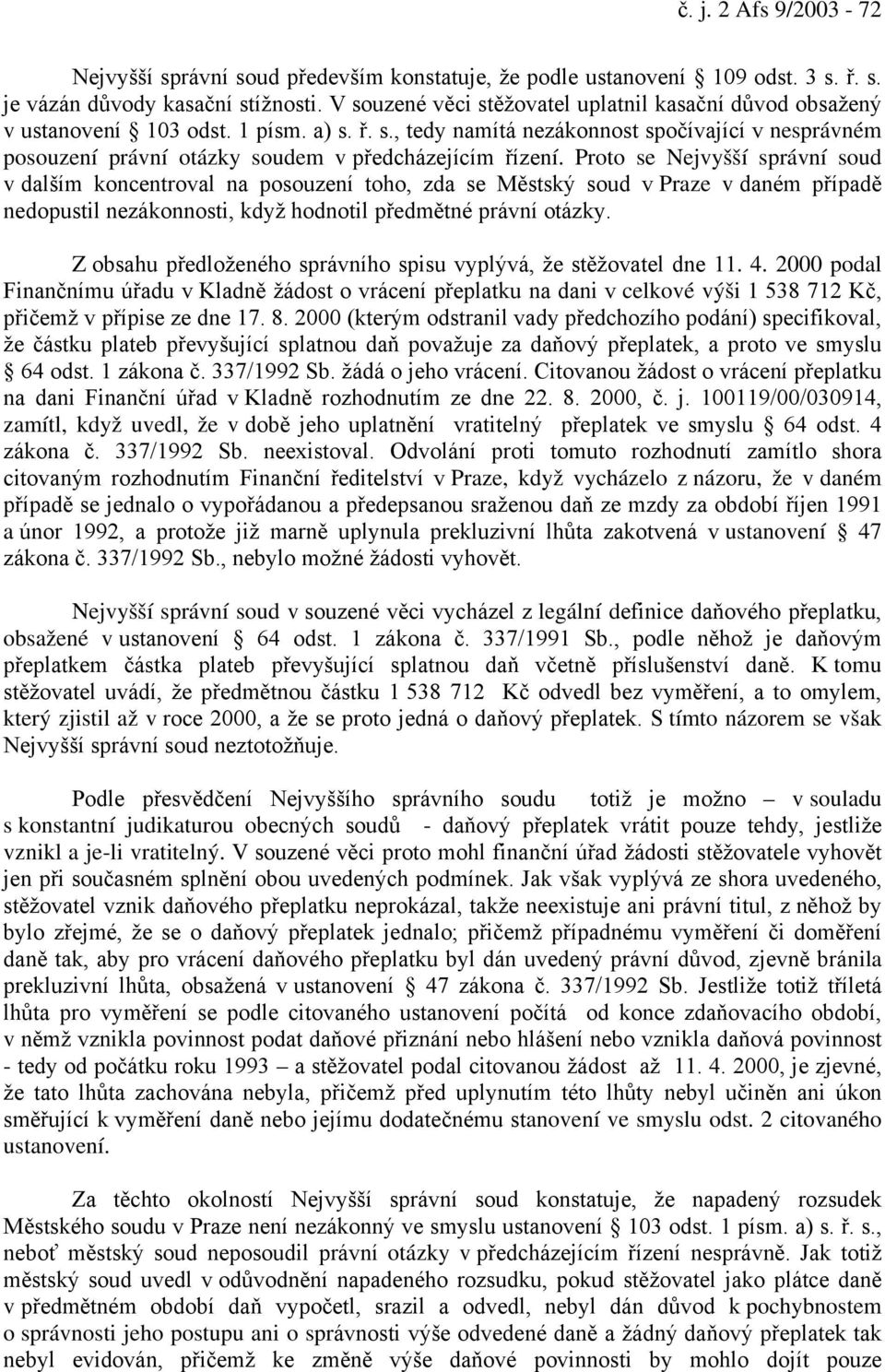 č. j. 2 Afs 9/2003 - 72

Nejvyšší správní soud především konstatuje, že podle ustanovení § 109 odst. 3 s. ř. s. je vázán důvody kasační stížnosti. V souzené věci stěžovatel uplatnil kasační důvod obsažený v ustanovení § 103 odst. 1 písm. a) s. ř. s., tedy namítá nezákonnost spočívající v nesprávném posouzení právní otázky soudem v předcházejícím řízení. Proto se Nejvyšší správní soud v dalším koncentroval na posouzení toho, zda se Městský soud v Praze v daném případě nedopustil nezákonnosti, když hodnotil předmětné právní otázky.

Z obsahu předloženého správního spisu vyplývá, že stěžovatel dne 11. 4. 2000 podal Finančnímu úřadu v Kladně žádost o vrácení přeplatku na dani v celkové výši 1 538 712 Kč, přičemž v přípise ze dne 17. 8. 2000 (kterým odstranil vady předchozího podání) specifikoval, že částku plateb převyšující splatnou daň považuje za daňový přeplatek, a proto ve smyslu § 64 odst. 1 zákona č. 337/1992 Sb. žádá o jeho vrácení. Citovanou žádost o vrácení přeplatku na dani Finanční úřad v Kladně rozhodnutím ze dne 22. 8. 2000, č. j. 100119/00/030914, zamítl, když uvedl, že v době jeho uplatnění vratitelný přeplatek ve smyslu § 64 odst. 4 zákona č. 337/1992 Sb. neexistoval. Odvolání proti tomuto rozhodnutí zamítlo shora citovaným rozhodnutím Finanční ředitelství v Praze, když vycházelo z názoru, že v daném případě se jednalo o vypořádanou a předepsanou sraženou daň ze mzdy za období říjen 1991 a únor 1992, a protože již marně uplynula prekluzivní lhůta zakotvená v ustanovení § 47 zákona č. 337/1992 Sb., nebylo možné žádosti vyhovět.

Nejvyšší správní soud v souzené věci vycházel z legální definice daňového přeplatku, obsažené v ustanovení § 64 odst. 1 zákona č. 337/1991 Sb., podle něhož je daňovým přeplatkem částka plateb převyšující splatnou daň včetně příslušenství daně. K tomu stěžovatel uvádí, že předmětnou částku 1 538 712 Kč odvedl bez vyměření, a to omylem, který zjistil až v roce 2000, a že se proto jedná o daňový přeplatek. S tímto názorem se však Nejvyšší správní soud neztotožňuje.

Podle přesvědčení Nejvyššího správního soudu totiž je možno – v souladu s konstantní judikaturou obecných soudů - daňový přeplatek vrátit pouze tehdy, jestliže vznikl a je-li vratitelný. V souzené věci proto mohl finanční úřad žádosti stěžovatele vyhovět jen při současném splnění obou uvedených podmínek. Jak však vyplývá ze shora uvedeného, stěžovatel vznik daňového přeplatku neprokázal, takže neexistuje ani právní titul, z něhož by bylo zřejmé, že se o daňový přeplatek jednalo; přičemž případnému vyměření či doměření daně tak, aby pro vrácení daňového přeplatku byl dán uvedený právní důvod, zjevně bránila prekluzivní lhůta, obsažená v ustanovení § 47 zákona č. 337/1992 Sb. Jestliže totiž tříletá lhůta pro vyměření se podle citovaného ustanovení počítá od konce zdaňovacího období, v němž vznikla povinnost podat daňové přiznání nebo hlášení nebo vznikla daňová povinnost - tedy od počátku roku 1993 – a stěžovatel podal citovanou žádost až 11. 4. 2000, je zjevné, že tato lhůta zachována nebyla, přičemž před uplynutím této lhůty nebyl učiněn ani úkon směřující k vyměření daně nebo jejímu dodatečnému stanovení ve smyslu odst. 2 citovaného ustanovení.

Za těchto okolností Nejvyšší správní soud konstatuje, že napadený rozsudek Městského soudu v Praze není nezákonný ve smyslu ustanovení § 103 odst. 1 písm. a) s. ř. s., neboť městský soud neposoudil právní otázky v předcházejícím řízení nesprávně. Jak totiž městský soud uvedl v odůvodnění napadeného rozsudku, pokud stěžovatel jako plátce daně v předmětném období daň vypočetl, srazil a odvedl, nebyl dán důvod k pochybnostem o správnosti jeho postupu ani o správnosti výše odvedené daně a žádný daňový přeplatek tak nebyl evidován, přičemž ke změně výše daňové povinnosti by mohlo dojít pouze